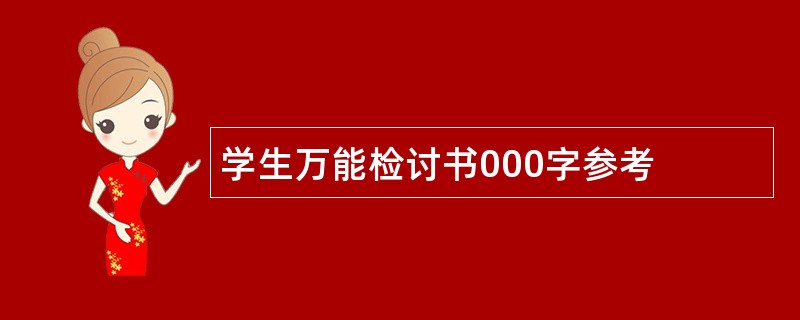 学生万能检讨书000字参考